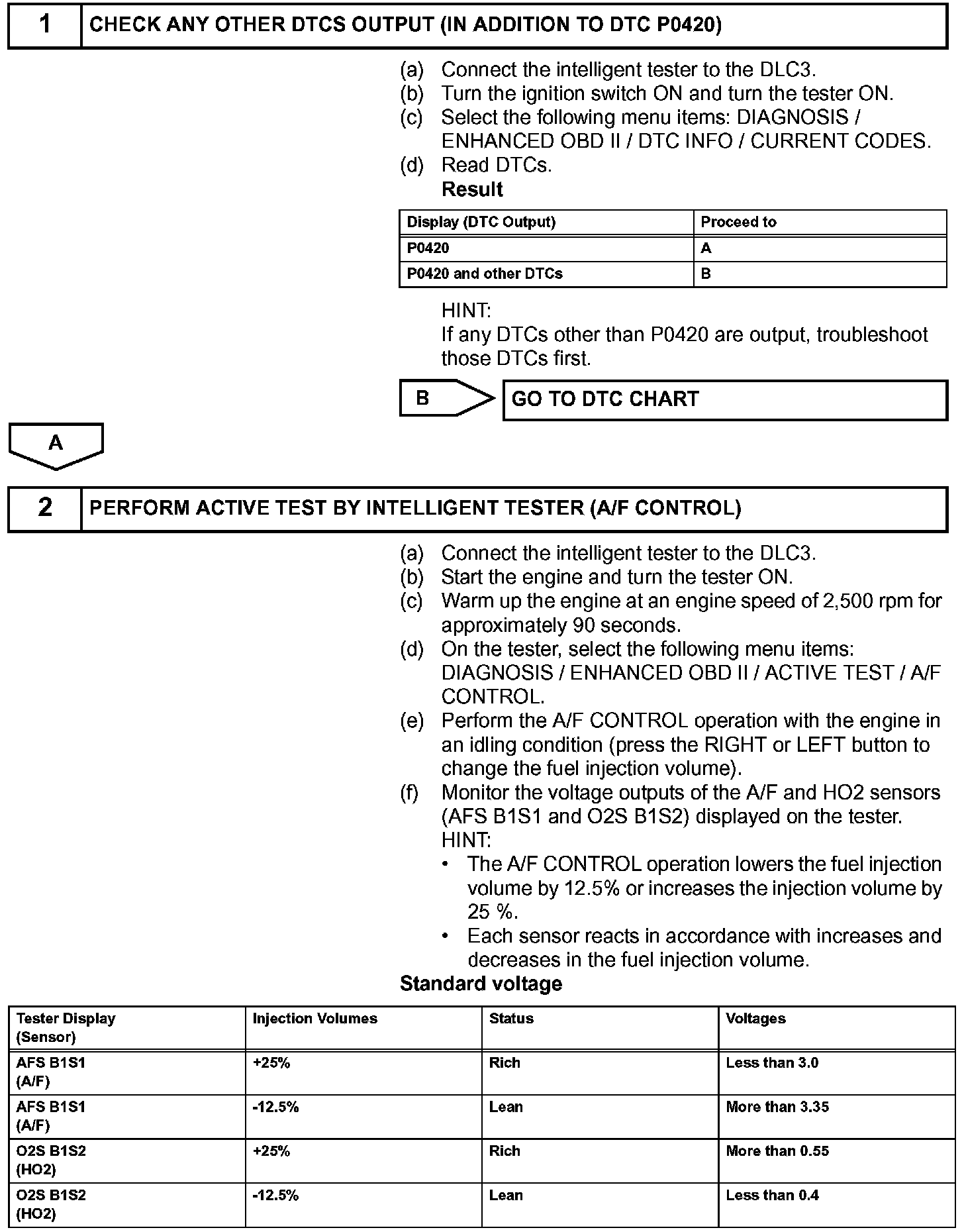 1 CHECK ANY OTHER DTCS OUTPUT (IN ADDITION TO DTC P0420)

(a) Connect the intelligent tester to the DLC3.
(b) Turn the ignition switch ON and turn the tester ON.
(c) Select the following menu items: DIAGNOSIS / ENHANCED OBD II / DTC INFO / CURRENT CODES.
(d) Read DTCs.
Result

| Display (DTC Output) | Proceed to |
|---|---|
| P0420 | A |
| P0420 and other DTCs | B |

HINT:
If any DTCs other than P0420 are output, troubleshoot those DTCs first.

B GO TO DTC CHART

A

2 PERFORM ACTIVE TEST BY INTELLIGENT TESTER (A/F CONTROL)

(a) Connect the intelligent tester to the DLC3.
(b) Start the engine and turn the tester ON.
(c) Warm up the engine at an engine speed of 2,500 rpm for approximately 90 seconds.
(d) On the tester, select the following menu items: DIAGNOSIS / ENHANCED OBD II / ACTIVE TEST / A/F CONTROL.
(e) Perform the A/F CONTROL operation with the engine in an idling condition (press the RIGHT or LEFT button to change the fuel injection volume).
(f) Monitor the voltage outputs of the A/F and HO2 sensors (AFS B1S1 and O2S B1S2) displayed on the tester.
HINT:
• The A/F CONTROL operation lowers the fuel injection volume by 12.5% or increases the injection volume by 25 %.
• Each sensor reacts in accordance with increases and decreases in the fuel injection volume.
Standard voltage

| Tester Display (Sensor) | Injection Volumes | Status | Voltages |
|---|---|---|---|
| AFS B1S1 (A/F) | +25% | Rich | Less than 3.0 |
| AFS B1S1 (A/F) | -12.5% | Lean | More than 3.35 |
| O2S B1S2 (HO2) | +25% | Rich | More than 0.55 |
| O2S B1S2 (HO2) | -12.5% | Lean | Less than 0.4 |